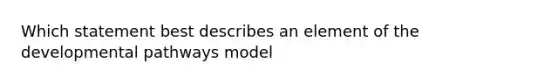 Which statement best describes an element of the developmental pathways model